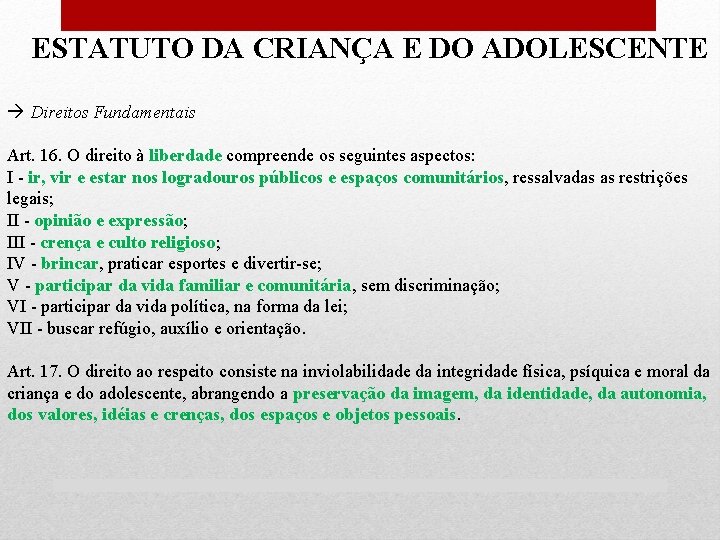 ESTATUTO DA CRIANÇA E DO ADOLESCENTE

→ Direitos Fundamentais

Art. 16. O direito à liberdade compreende os seguintes aspectos:
I - ir, vir e estar nos logradouros públicos e espaços comunitários, ressalvadas as restrições legais;
II - opinião e expressão;
III - crença e culto religioso;
IV - brincar, praticar esportes e divertir-se;
V - participar da vida familiar e comunitária, sem discriminação;
VI - participar da vida política, na forma da lei;
VII - buscar refúgio, auxílio e orientação.

Art. 17. O direito ao respeito consiste na inviolabilidade da integridade física, psíquica e moral da criança e do adolescente, abrangendo a preservação da imagem, da identidade, da autonomia, dos valores, idéias e crenças, dos espaços e objetos pessoais.